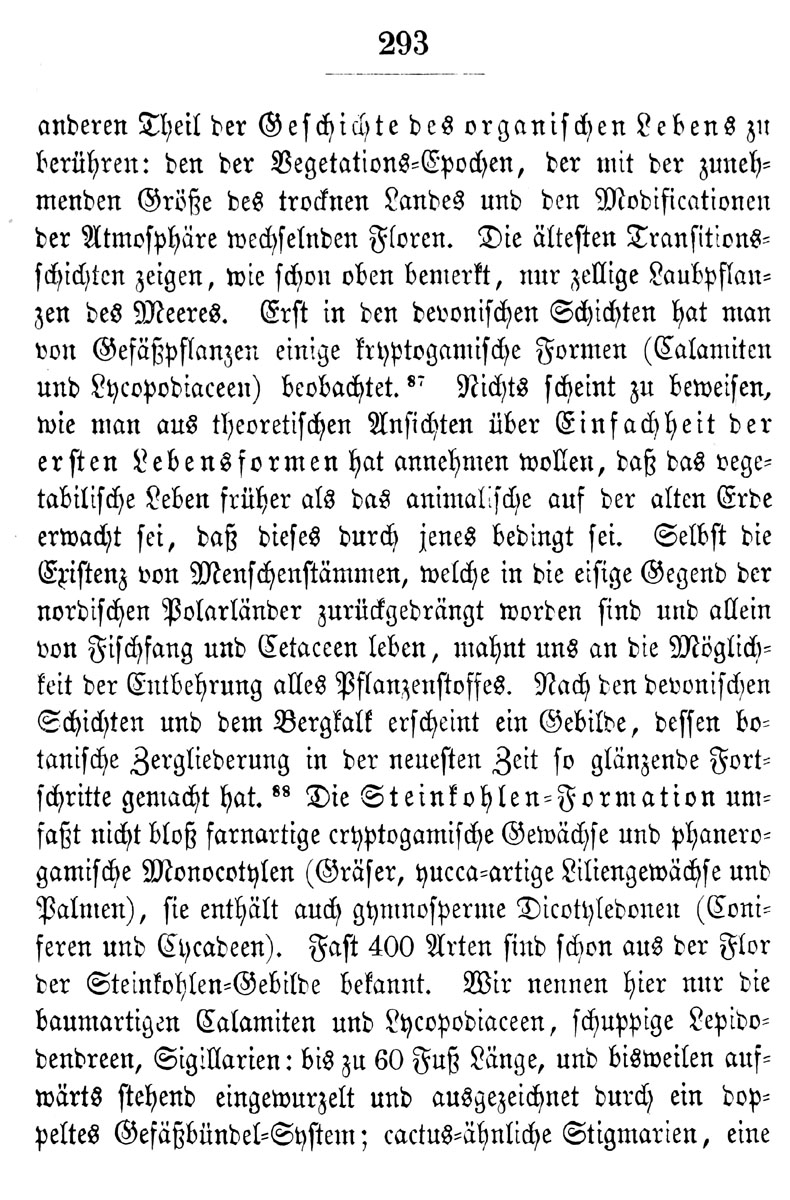 293

anderen Theil der Geschichte des organischen Lebens zu berühren: den der Vegetations-Epochen, der mit der zunehmenden Größe des trocknen Landes und den Modificationen der Atmosphäre wechselnden Floren. Die ältesten Transitionsschichten zeigen, wie schon oben bemerkt, nur zellige Laubpflanzen des Meeres. Erst in den devonischen Schichten hat man von Gefäßpflanzen einige kryptogamische Formen (Calamiten und Lycopodiaceen) beobachtet.$^{87}$ Nichts scheint zu beweisen, wie man aus theoretischen Ansichten über Einfachheit der ersten Lebensformen hat annehmen wollen, daß das vegetabilische Leben früher als das animalische auf der alten Erde erwacht sei, daß dieses durch jenes bedingt sei. Selbst die Existenz von Menschenstämmen, welche in die eisige Gegend der nordischen Polarländer zurückgedrängt worden sind und allein von Fischfang und Cetaceen leben, mahnt uns an die Möglichkeit der Entbehrung alles Pflanzenstoffes. Nach den devonischen Schichten und dem Bergkalk erscheint ein Gebilde, dessen botanische Zergliederung in der neuesten Zeit so glänzende Fortschritte gemacht hat.$^{88}$ Die Steinkohlen-Formation umfaßt nicht bloß farnartige cryptogamische Gewächse und phanerogamische Monocotylen (Gräser, yucca-artige Liliengewächse und Palmen), sie enthält auch gymnosperme Dicotyledonen (Coniferen und Cycadeen). Fast 400 Arten sind schon aus der Flor der Steinkohlen-Gebilde bekannt. Wir nennen hier nur die baumartigen Calamiten und Lycopodiaceen, schuppige Lepidodendreen, Sigillarien: bis zu 60 Fuß Länge, und bisweilen aufwärts stehend eingewurzelt und ausgezeichnet durch ein doppeltes Gefäßbündel-System; cactus-ähnliche Stigmarien, eine